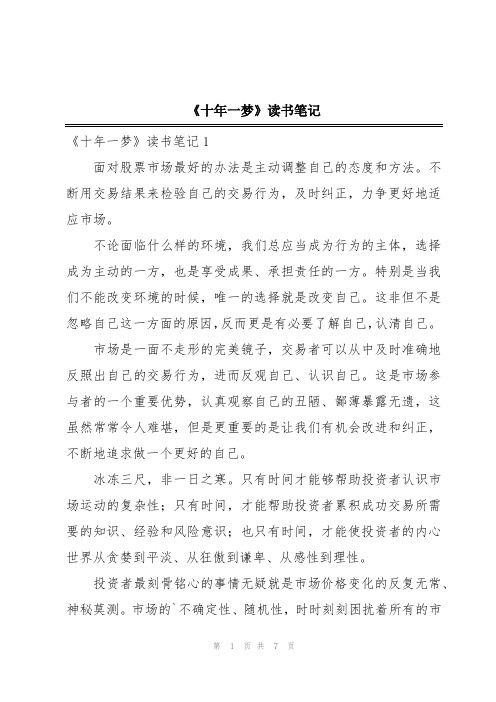 《十年一梦》读书笔记

《十年一梦》读书笔记 1

面对股票市场最好的办法是主动调整自己的态度和方法。不断用交易结果来检验自己的交易行为，及时纠正，力争更好地适应市场。

不论面临什么样的环境，我们总应当成为行为的主体，选择成为主动的一方，也是享受成果、承担责任的一方。特别是当我们不能改变环境的时候，唯一的选择就是改变自己。这非但不是忽略自己这一方面的原因，反而更是有必要了解自己，认清自己。

市场是一面不走形的完美镜子，交易者可以从中及时准确地反照出自己的交易行为，进而反观自己、认识自己。这是市场参与者的一个重要优势，认真观察自己的丑陋、鄙薄暴露无遗，这虽然常常令人难堪，但是更重要的是让我们有机会改进和纠正，不断地追求做一个更好的自己。

冰冻三尺，非一日之寒。只有时间才能够帮助投资者认识市场运动的复杂性；只有时间，才能帮助投资者累积成功交易所需要的知识、经验和风险意识；也只有时间，才能使投资者的内心世界从贪婪到平淡、从狂傲到谦卑、从感性到理性。

投资者最刻骨铭心的事情无疑就是市场价格变化的反复无常、神秘莫测。市场的`不确定性、随机性，时时刻刻困扰着所有的市

第 1 页 共 7 页